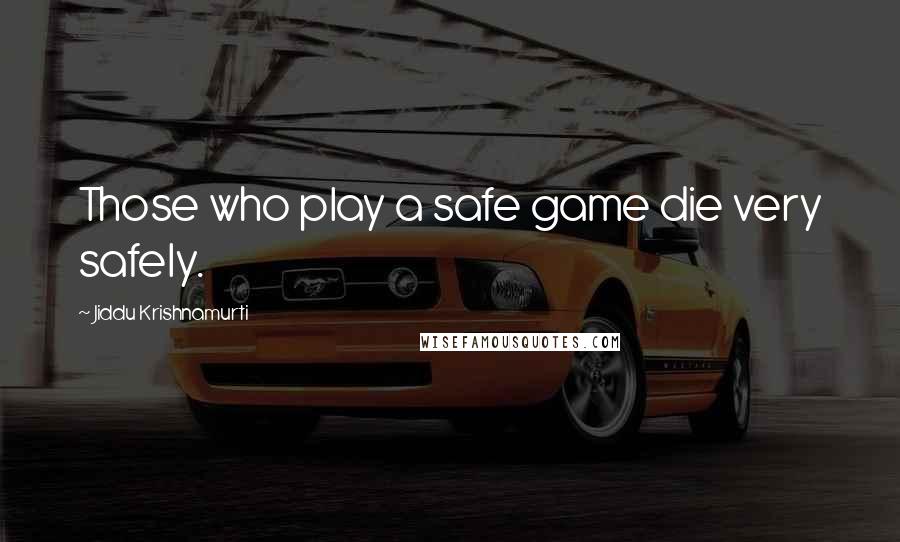 Those who play a safe game die very safely.

~ Jiddu Krishnamurti

WISEFAMOUSQUOTES.COM